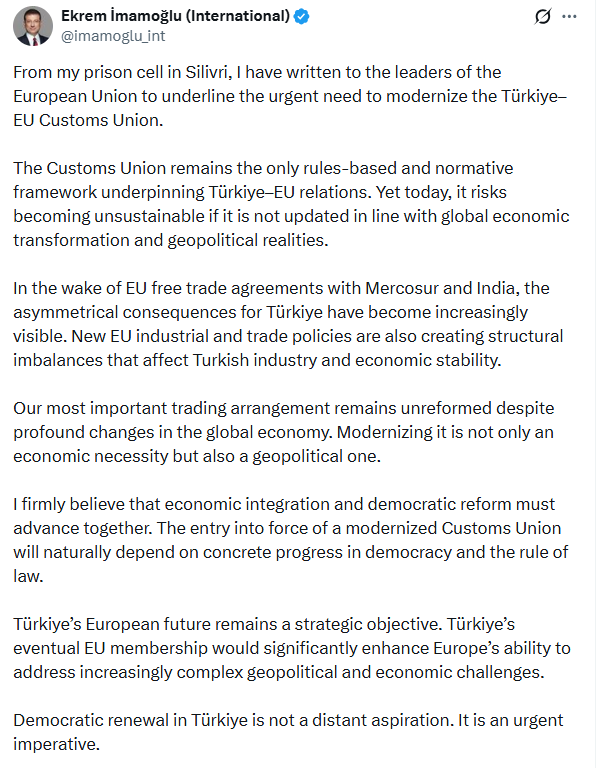 Ekrem İmamoğlu (International)
@imamoglu_int

From my prison cell in Silivri, I have written to the leaders of the European Union to underline the urgent need to modernize the Türkiye–EU Customs Union.

The Customs Union remains the only rules-based and normative framework underpinning Türkiye–EU relations. Yet today, it risks becoming unsustainable if it is not updated in line with global economic transformation and geopolitical realities.

In the wake of EU free trade agreements with Mercosur and India, the asymmetrical consequences for Türkiye have become increasingly visible. New EU industrial and trade policies are also creating structural imbalances that affect Turkish industry and economic stability.

Our most important trading arrangement remains unreformed despite profound changes in the global economy. Modernizing it is not only an economic necessity but also a geopolitical one.

I firmly believe that economic integration and democratic reform must advance together. The entry into force of a modernized Customs Union will naturally depend on concrete progress in democracy and the rule of law.

Türkiye's European future remains a strategic objective. Türkiye's eventual EU membership would significantly enhance Europe's ability to address increasingly complex geopolitical and economic challenges.

Democratic renewal in Türkiye is not a distant aspiration. It is an urgent imperative.